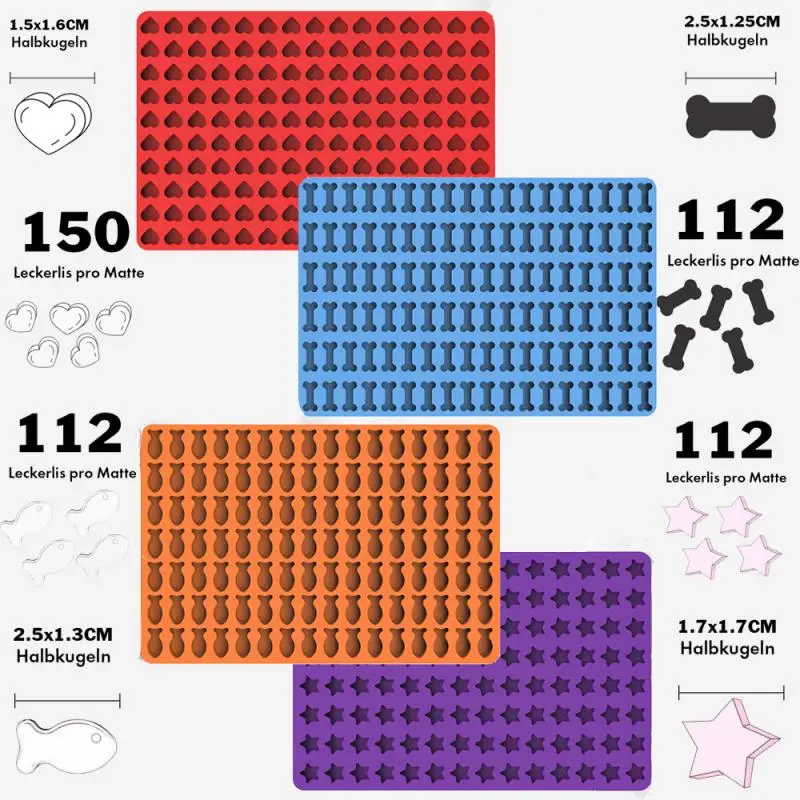 1.5x1.6CM
Halbkugeln

2.5x1.25CM
Halbkugeln

150
Leckerlis pro Matte

112
Leckerlis pro Matte

112
Leckerlis pro Matte

112
Leckerlis pro Matte

2.5x1.3CM
Halbkugeln

1.7x1.7CM
Halbkugeln